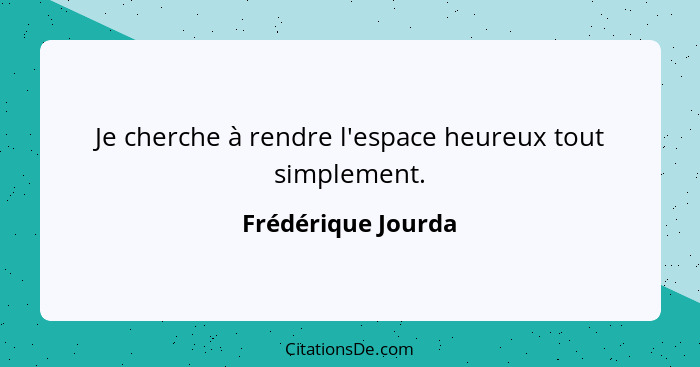 Je cherche à rendre l'espace heureux tout simplement.

Frédérique Jourda

CitationsDe.com